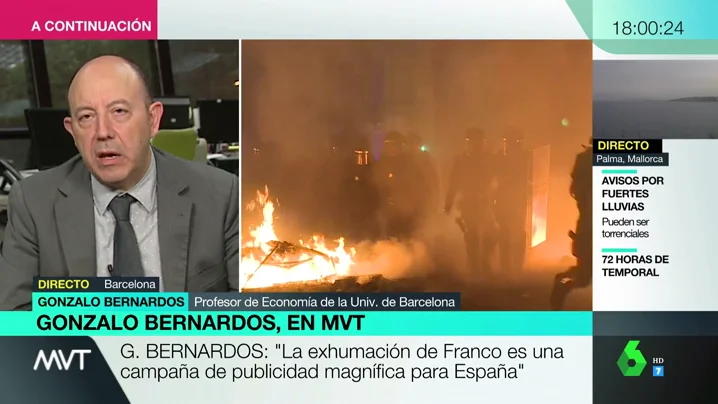 A CONTINUACIÓN

18:00:24

DIRECTO
Palma, Mallorca

AVISOS POR FUERTES LLUVIAS
Pueden ser torrenciales

72 HORAS DE TEMPORAL

DIRECTO Barcelona
GONZALO BERNARDOS Profesor de Economía de la Univ. de Barcelona

GONZALO BERNARDOS, EN MVT

MVT

G. BERNARDOS: "La exhumación de Franco es una campaña de publicidad magnífica para España"

6 HD 7